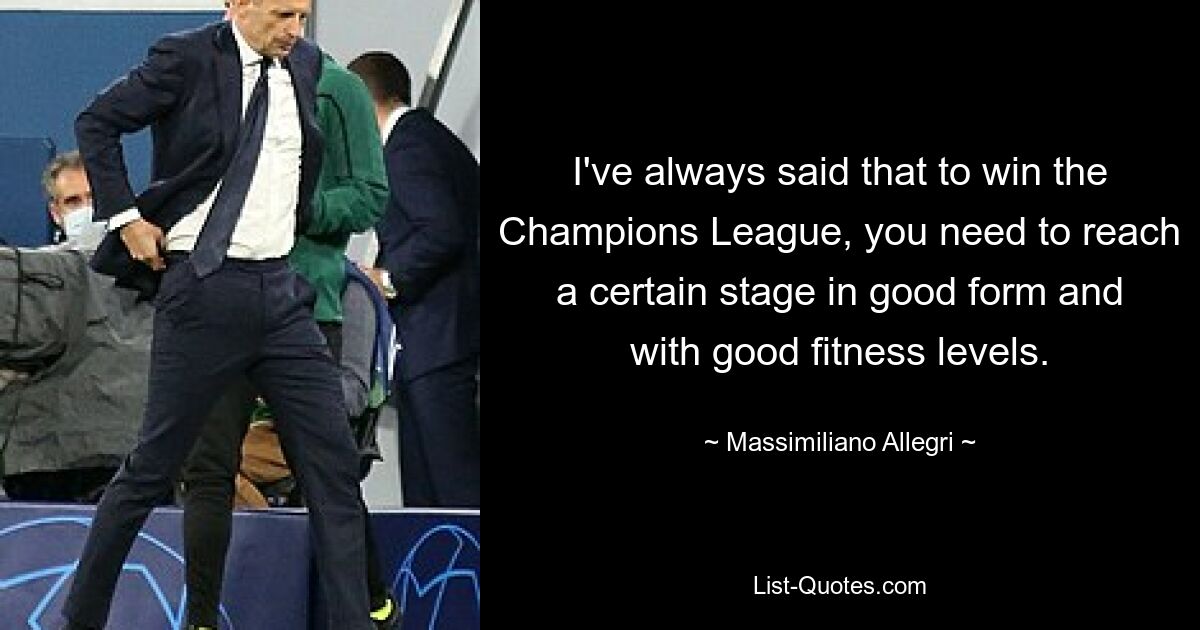 I've always said that to win the Champions League, you need to reach a certain stage in good form and with good fitness levels.

~ Massimiliano Allegri ~

List-Quotes.com